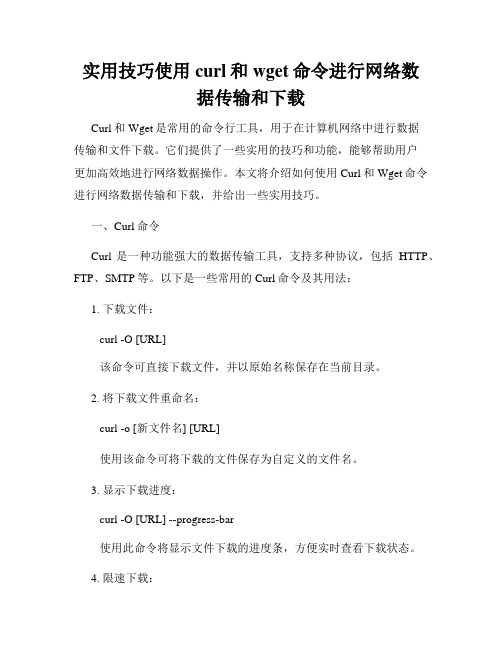 实用技巧使用 curl 和 wget 命令进行网络数据传输和下载

Curl 和 Wget 是常用的命令行工具，用于在计算机网络中进行数据传输和文件下载。它们提供了一些实用的技巧和功能，能够帮助用户更加高效地进行网络数据操作。本文将介绍如何使用 Curl 和 Wget 命令进行网络数据传输和下载，并给出一些实用技巧。

一、Curl 命令

Curl 是一种功能强大的数据传输工具，支持多种协议，包括 HTTP、FTP、SMTP 等。以下是一些常用的 Curl 命令及其用法：

1. 下载文件：

curl -O [URL]

该命令可直接下载文件，并以原始名称保存在当前目录。

2. 将下载文件重命名：

curl -o [新文件名] [URL]

使用该命令可将下载的文件保存为自定义的文件名。

3. 显示下载进度：

curl -O [URL] --progress-bar

使用此命令将显示文件下载的进度条，方便实时查看下载状态。

4. 限速下载：